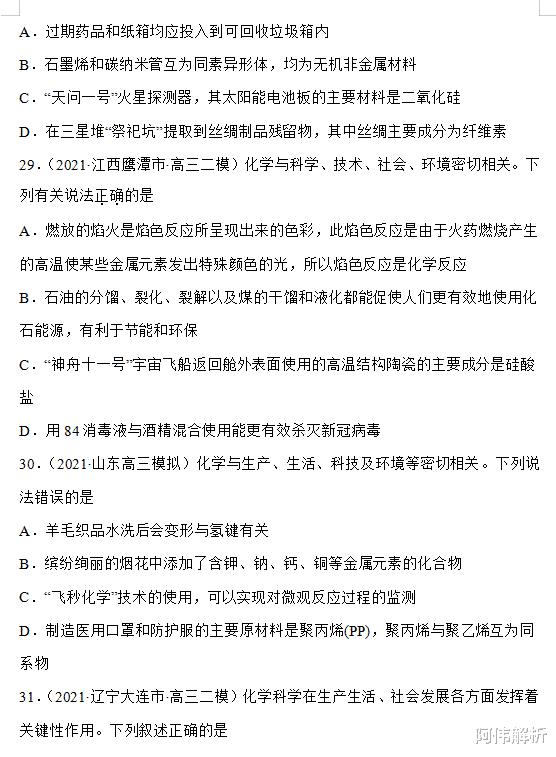 A．过期药品和纸箱均应投入到可回收垃圾箱内

B．石墨烯和碳纳米管互为同素异形体，均为无机非金属材料

C．“天问一号”火星探测器，其太阳能电池板的主要材料是二氧化硅

D．在三星堆“祭祀坑”提取到丝绸制品残留物，其中丝绸主要成分为纤维素

29．（2021·江西鹰潭市·高三二模）化学与科学、技术、社会、环境密切相关。下列有关说法正确的是

A．燃放的焰火是焰色反应所呈现出来的色彩，此焰色反应是由于火药燃烧产生的高温使某些金属元素发出特殊颜色的光，所以焰色反应是化学反应

B．石油的分馏、裂化、裂解以及煤的干馏和液化都能促使人们更有效地使用化石能源，有利于节能和环保

C．“神舟十一号”宇宙飞船返回舱外表面使用的高温结构陶瓷的主要成分是硅酸盐

D．用 84 消毒液与酒精混合使用能更有效杀灭新冠病毒

30．（2021·山东高三模拟）化学与生产、生活、科技及环境等密切相关。下列说法错误的是

A．羊毛织品水洗后会变形与氢键有关

B．缤纷绚丽的烟花中添加了含钾、钠、钙、铜等金属元素的化合物

C．“飞秒化学”技术的使用，可以实现对微观反应过程的监测

D．制造医用口罩和防护服的主要原材料是聚丙烯(PP)，聚丙烯与聚乙烯互为同系物

31．（2021·辽宁大连市·高三二模）化学科学在生产生活、社会发展各方面发挥着关键性作用。下列叙述正确的是

阿伟解析